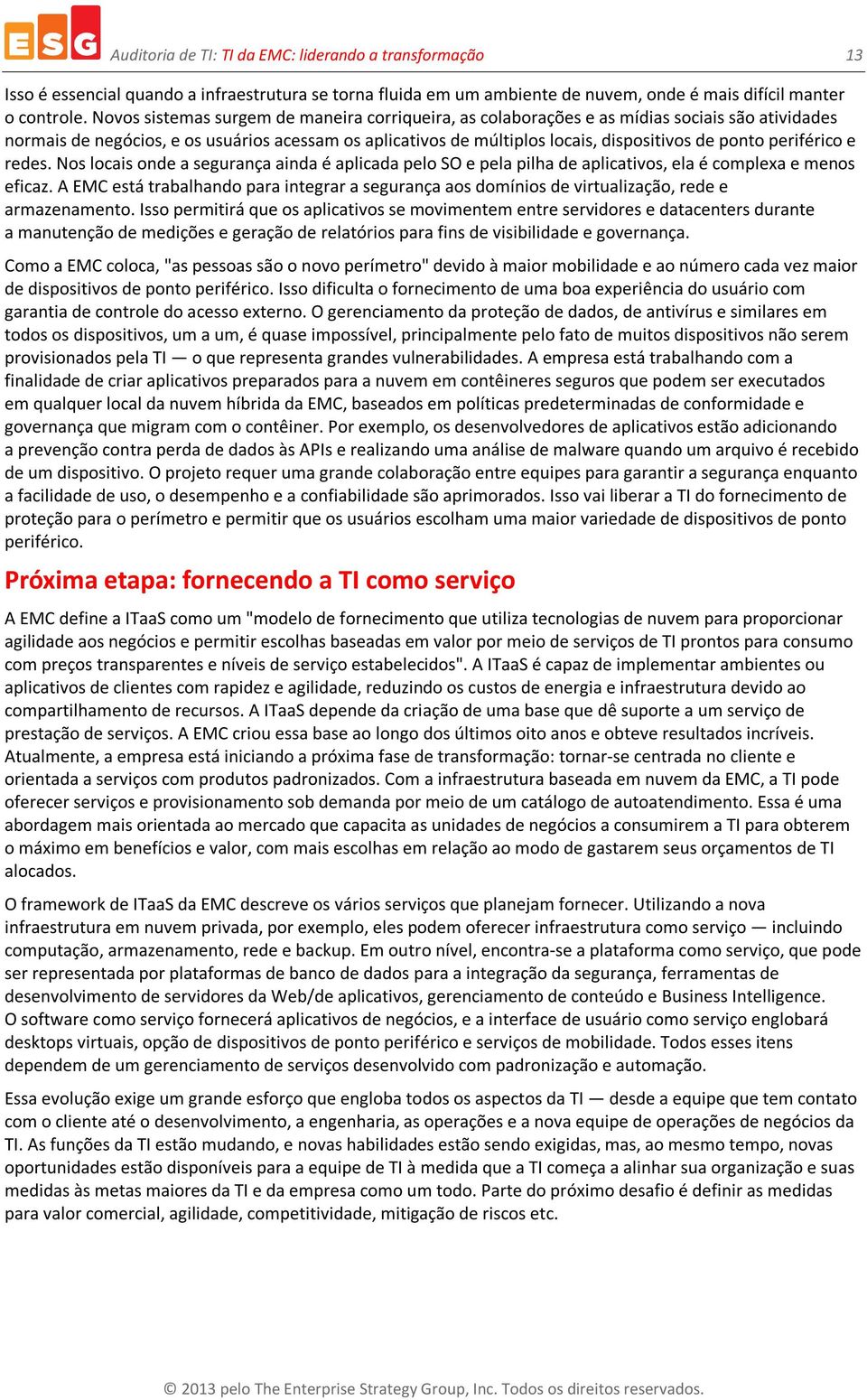 ESG Auditoria de TI: TI da EMC: liderando a transformação 13

Isso é essencial quando a infraestrutura se torna fluida em um ambiente de nuvem, onde é mais difícil manter o controle. Novos sistemas surgem de maneira corriqueira, as colaborações e as mídias sociais são atividades normais de negócios, e os usuários acessam os aplicativos de múltiplos locais, dispositivos de ponto periférico e redes. Nos locais onde a segurança ainda é aplicada pelo SO e pela pilha de aplicativos, ela é complexa e menos eficaz. A EMC está trabalhando para integrar a segurança aos domínios de virtualização, rede e armazenamento. Isso permitirá que os aplicativos se movimentem entre servidores e datacenters durante a manutenção de medições e geração de relatórios para fins de visibilidade e governança.

Como a EMC coloca, "as pessoas são o novo perímetro" devido à maior mobilidade e ao número cada vez maior de dispositivos de ponto periférico. Isso dificulta o fornecimento de uma boa experiência do usuário com garantia de controle do acesso externo. O gerenciamento da proteção de dados, de antivírus e similares em todos os dispositivos, um a um, é quase impossível, principalmente pelo fato de muitos dispositivos não serem provisionados pela TI — o que representa grandes vulnerabilidades. A empresa está trabalhando com a finalidade de criar aplicativos preparados para a nuvem em contêineres seguros que podem ser executados em qualquer local da nuvem híbrida da EMC, baseados em políticas predeterminadas de conformidade e governança que migram com o contêiner. Por exemplo, os desenvolvedores de aplicativos estão adicionando a prevenção contra perda de dados às APIs e realizando uma análise de malware quando um arquivo é recebido de um dispositivo. O projeto requer uma grande colaboração entre equipes para garantir a segurança enquanto a facilidade de uso, o desempenho e a confiabilidade são aprimorados. Isso vai liberar a TI do fornecimento de proteção para o perímetro e permitir que os usuários escolham uma maior variedade de dispositivos de ponto periférico.

Próxima etapa: fornecendo a TI como serviço

A EMC define a ITaaS como um "modelo de fornecimento que utiliza tecnologias de nuvem para proporcionar agilidade aos negócios e permitir escolhas baseadas em valor por meio de serviços de TI prontos para consumo com preços transparentes e níveis de serviço estabelecidos". A ITaaS é capaz de implementar ambientes ou aplicativos de clientes com rapidez e agilidade, reduzindo os custos de energia e infraestrutura devido ao compartilhamento de recursos. A ITaaS depende da criação de uma base que dê suporte a um serviço de prestação de serviços. A EMC criou essa base ao longo dos últimos oito anos e obteve resultados incríveis. Atualmente, a empresa está iniciando a próxima fase de transformação: tornar-se centrada no cliente e orientada a serviços com produtos padronizados. Com a infraestrutura baseada em nuvem da EMC, a TI pode oferecer serviços e provisionamento sob demanda por meio de um catálogo de autoatendimento. Essa é uma abordagem mais orientada ao mercado que capacita as unidades de negócios a consumirem a TI para obterem o máximo em benefícios e valor, com mais escolhas em relação ao modo de gastarem seus orçamentos de TI alocados.

O framework de ITaaS da EMC descreve os vários serviços que planejam fornecer. Utilizando a nova infraestrutura em nuvem privada, por exemplo, eles podem oferecer infraestrutura como serviço — incluindo computação, armazenamento, rede e backup. Em outro nível, encontra-se a plataforma como serviço, que pode ser representada por plataformas de banco de dados para a integração da segurança, ferramentas de desenvolvimento de servidores da Web/de aplicativos, gerenciamento de conteúdo e Business Intelligence. O software como serviço fornecerá aplicativos de negócios, e a interface de usuário como serviço englobará desktops virtuais, opção de dispositivos de ponto periférico e serviços de mobilidade. Todos esses itens dependem de um gerenciamento de serviços desenvolvido com padronização e automação.

Essa evolução exige um grande esforço que engloba todos os aspectos da TI — desde a equipe que tem contato com o cliente até o desenvolvimento, a engenharia, as operações e a nova equipe de operações de negócios da TI. As funções da TI estão mudando, e novas habilidades estão sendo exigidas, mas, ao mesmo tempo, novas oportunidades estão disponíveis para a equipe de TI à medida que a TI começa a alinhar sua organização e suas medidas às metas maiores da TI e da empresa como um todo. Parte do próximo desafio é definir as medidas para valor comercial, agilidade, competitividade, mitigação de riscos etc.

© 2013 pelo The Enterprise Strategy Group, Inc. Todos os direitos reservados.